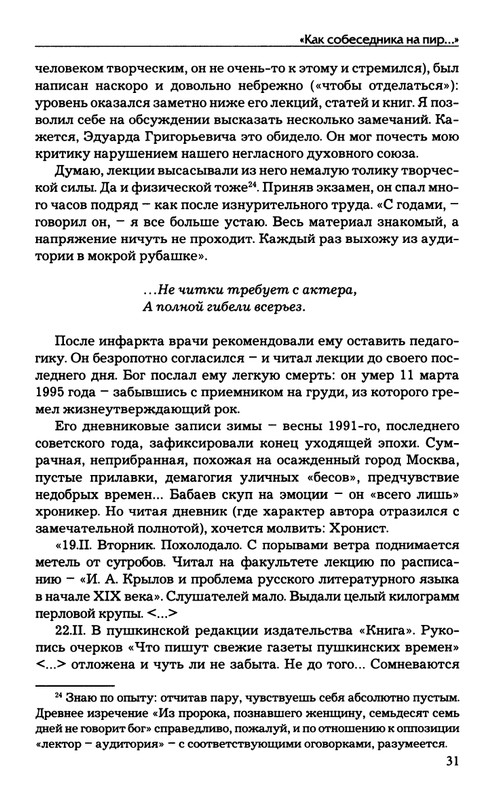 «Как собеседника на пир...»

человеком творческим, он не очень-то к этому и стремился), был написан наскоро и довольно небрежно («чтобы отделаться»): уровень оказался заметно ниже его лекций, статей и книг. Я позволил себе на обсуждении высказать несколько замечаний. Кажется, Эдуарда Григорьевича это обидело. Он мог почесть мою критику нарушением нашего негласного духовного союза.

Думаю, лекции высасывали из него немалую толику творческой силы. Да и физической тоже$^{24}$. Приняв экзамен, он спал много часов подряд – как после изнурительного труда. «С годами, – говорил он, – я все больше устаю. Весь материал знакомый, а напряжение ничуть не проходит. Каждый раз выхожу из аудитории в мокрой рубашке».

...Не читки требует с актера,
А полной гибели всерьез.

После инфаркта врачи рекомендовали ему оставить педагогику. Он безропотно согласился – и читал лекции до своего последнего дня. Бог послал ему легкую смерть: он умер 11 марта 1995 года – забывшись с приемником на груди, из которого гремел жизнеутверждающий рок.

Его дневниковые записи зимы – весны 1991-го, последнего советского года, зафиксировали конец уходящей эпохи. Сумрачная, неприбранная, похожая на осажденный город Москва, пустые прилавки, демагогия уличных «бесов», предчувствие недобрых времен... Бабаев скуп на эмоции – он «всего лишь» хроникер. Но читая дневник (где характер автора отразился с замечательной полнотой), хочется молвить: Хронист.

«19.II. Вторник. Похолодало. С порывами ветра поднимается метель от сугробов. Читал на факультете лекцию по расписанию – «И. А. Крылов и проблема русского литературного языка в начале XIX века». Слушателей мало. Выдали целый килограмм перловой крупы. <...>

22.II. В пушкинской редакции издательства «Книга». Рукопись очерков «Что пишут свежие газеты пушкинских времен» <...> отложена и чуть ли не забыта. Не до того... Сомневаются

$^{24}$ Знаю по опыту: отчитав пару, чувствуешь себя абсолютно пустым. Древнее изречение «Из пророка, познавшего женщину, семьдесят семь дней не говорит бог» справедливо, пожалуй, и по отношению к оппозиции «лектор – аудитория» – с соответствующими оговорками, разумеется.

31